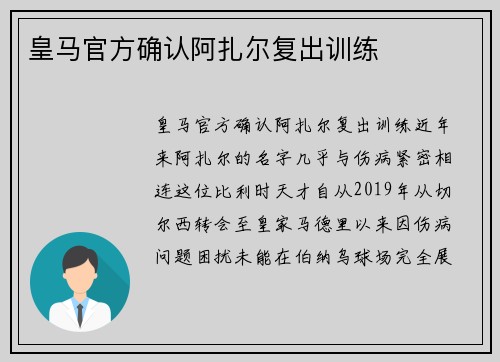 皇马官方确认阿扎尔复出训练

皇马官方确认阿扎尔复出训练近年来阿扎尔的名字几乎与伤病紧密相连这位比利时天才自从2019年从切尔西转会至皇家马德里以来因伤病问题困扰未能在伯纳乌球场完全展